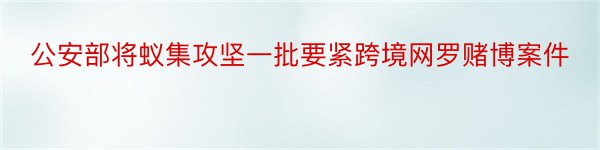 公安部将蚁集攻坚一批要紧跨境网罗赌博案件